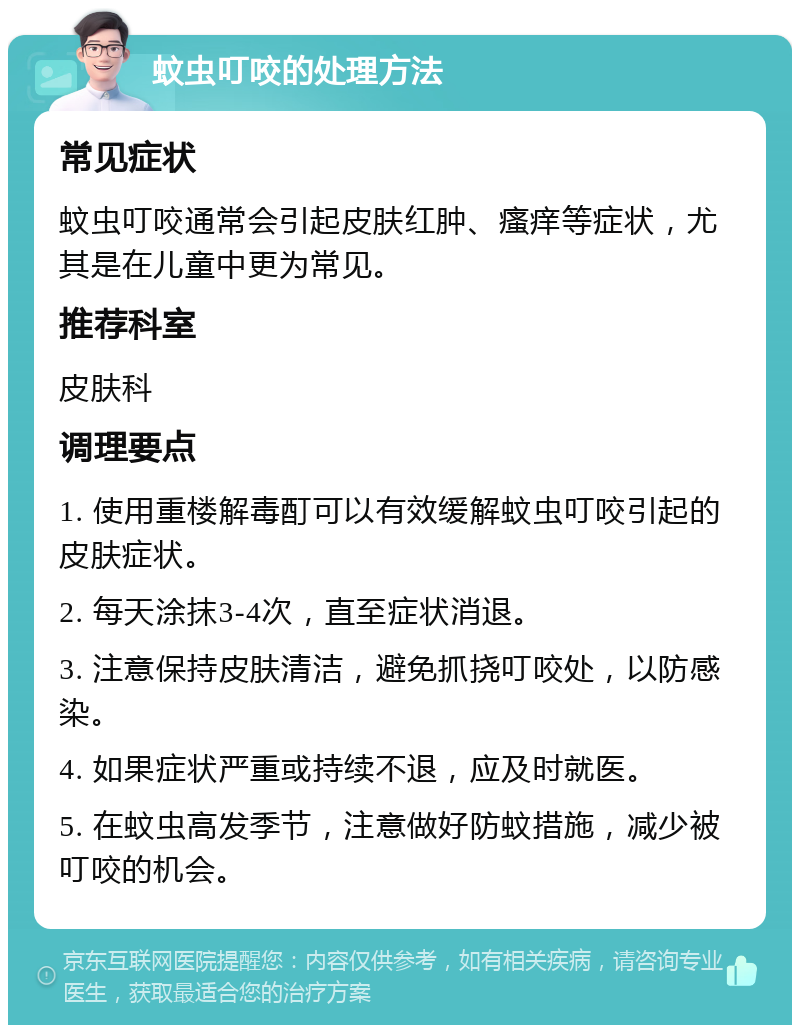 蚊虫叮咬的处理方法

常见症状

蚊虫叮咬通常会引起皮肤红肿、瘙痒等症状，尤其是在儿童中更为常见。

推荐科室

皮肤科

调理要点

1. 使用重楼解毒酊可以有效缓解蚊虫叮咬引起的皮肤症状。

2. 每天涂抹3-4次，直至症状消退。

3. 注意保持皮肤清洁，避免抓挠叮咬处，以防感染。

4. 如果症状严重或持续不退，应及时就医。

5. 在蚊虫高发季节，注意做好防蚊措施，减少被叮咬的机会。

京东互联网医院提醒您：内容仅供参考，如有相关疾病，请咨询专业医生，获取最适合您的治疗方案